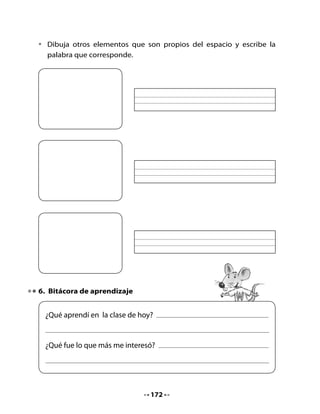 • Dibuja otros elementos que son propios del espacio y escribe la palabra que corresponde.

6. Bitácora de aprendizaje

¿Qué aprendí en la clase de hoy?

¿Qué fue lo que más me interesó?

172